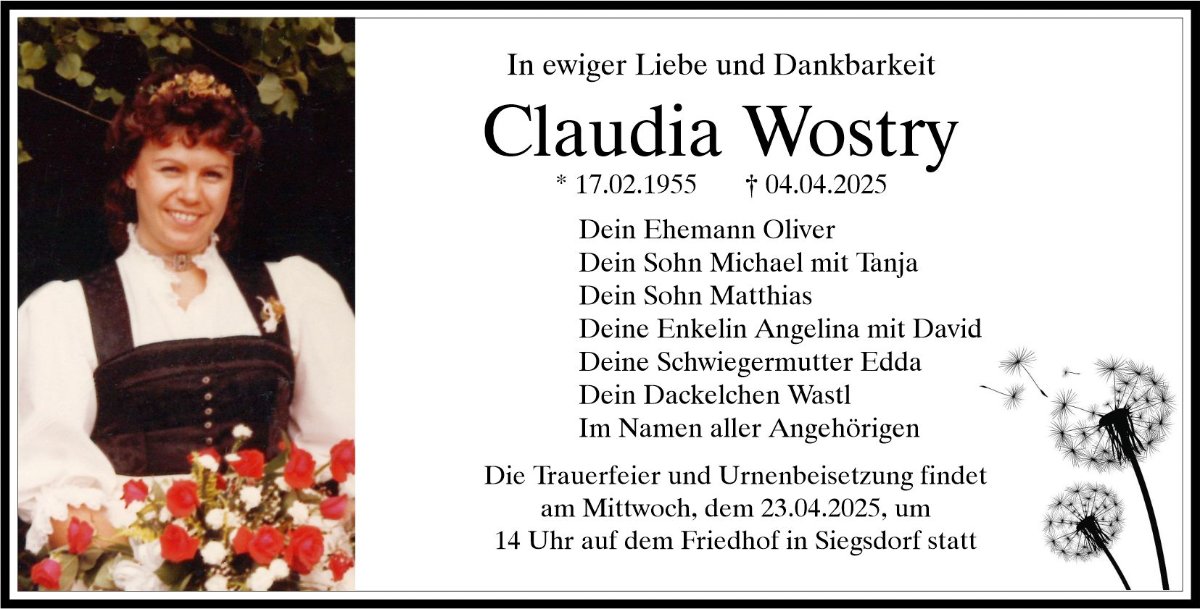 In ewiger Liebe und Dankbarkeit

Claudia Wostry

* 17.02.1955 † 04.04.2025

Dein Ehemann Oliver
Dein Sohn Michael mit Tanja
Dein Sohn Matthias
Deine Enkelin Angelina mit David
Deine Schwiegermutter Edda
Dein Dackelchen Wastl
Im Namen aller Angehörigen

Die Trauerfeier und Urnenbeisetzung findet am Mittwoch, dem 23.04.2025, um 14 Uhr auf dem Friedhof in Siegsdorf statt